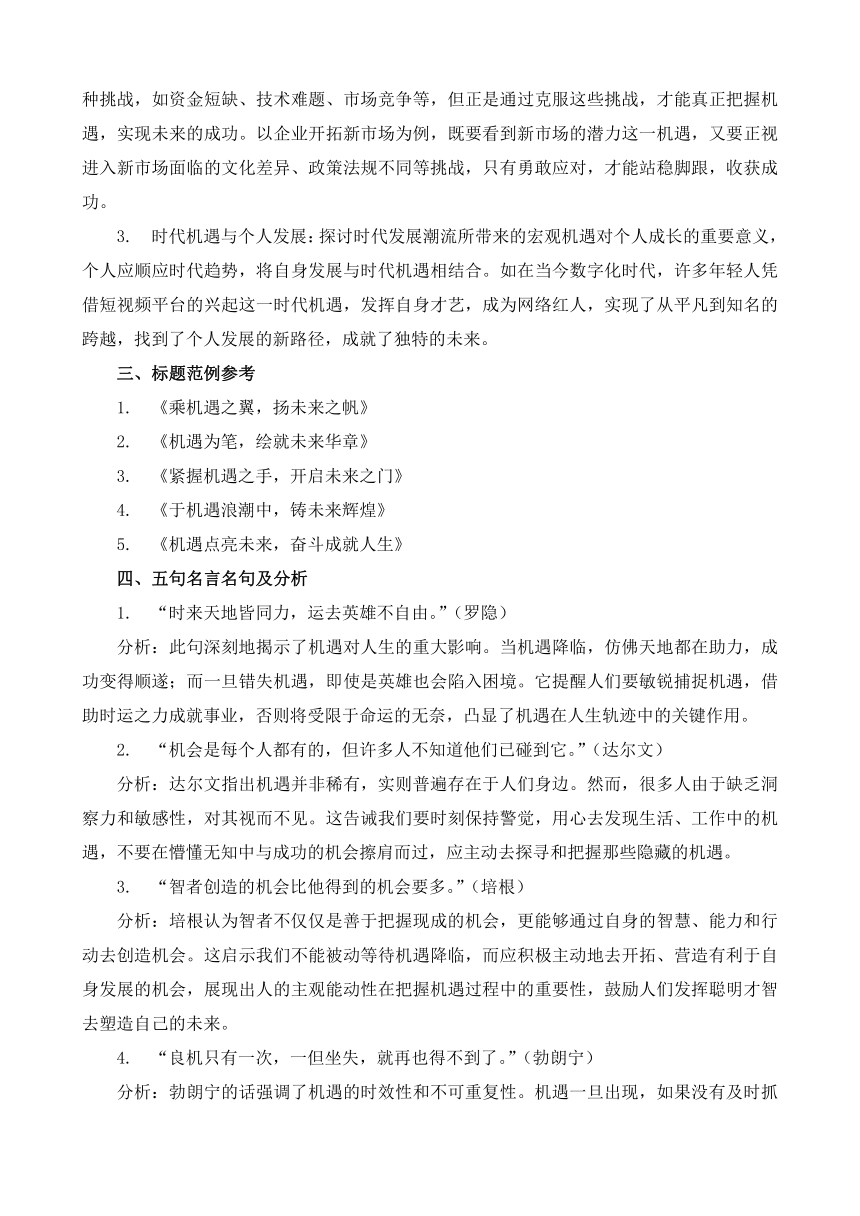 种挑战，如资金短缺、技术难题、市场竞争等，但正是通过克服这些挑战，才能真正把握机遇，实现未来的成功。以企业开拓新市场为例，既要看到新市场的潜力这一机遇，又要正视进入新市场面临的文化差异、政策法规不同等挑战，只有勇敢应对，才能站稳脚跟，收获成功。

3. 时代机遇与个人发展：探讨时代发展潮流所带来的宏观机遇对个人成长的重要意义，个人应顺应时代趋势，将自身发展与时代机遇相结合。如在当今数字化时代，许多年轻人凭借短视频平台的兴起这一时代机遇，发挥自身才艺，成为网络红人，实现了从平凡到知名的跨越，找到了个人发展的新路径，成就了独特的未来。

三、标题范例参考

1. 《乘机遇之翼，扬未来之帆》

2. 《机遇为笔，绘就未来华章》

3. 《紧握机遇之手，开启未来之门》

4. 《于机遇浪潮中，铸未来辉煌》

5. 《机遇点亮未来，奋斗成就人生》

四、五句名言名句及分析

1. “时来天地皆同力，运去英雄不自由。”（罗隐）

分析：此句深刻地揭示了机遇对人生的重大影响。当机遇降临，仿佛天地都在助力，成功变得顺遂；而一旦错失机遇，即使是英雄也会陷入困境。它提醒人们要敏锐捕捉机遇，借助时运之力成就事业，否则将受限于命运的无奈，凸显了机遇在人生轨迹中的关键作用。

2. “机会是每个人都有的，但许多人不知道他们已碰到它。”（达尔文）

分析：达尔文指出机遇并非稀有，实则普遍存在于人们身边。然而，很多人由于缺乏洞察力和敏感性，对其视而不见。这告诫我们要时刻保持警觉，用心去发现生活、工作中的机遇，不要在懵懂无知中与成功的机会擦肩而过，应主动去探寻和把握那些隐藏的机遇。

3. “智者创造的机会比他得到的机会要多。”（培根）

分析：培根认为智者不仅仅是善于把握现成的机会，更能够通过自身的智慧、能力和行动去创造机会。这启示我们不能被动等待机遇降临，而应积极主动地去开拓、营造有利于自身发展的机会，展现出人的主观能动性在把握机遇过程中的重要性，鼓励人们发挥聪明才智去塑造自己的未来。

4. “良机只有一次，一但坐失，就再也得不到了。”（勃朗宁）

分析：勃朗宁的话强调了机遇的时效性和不可重复性。机遇一旦出现，如果没有及时抓